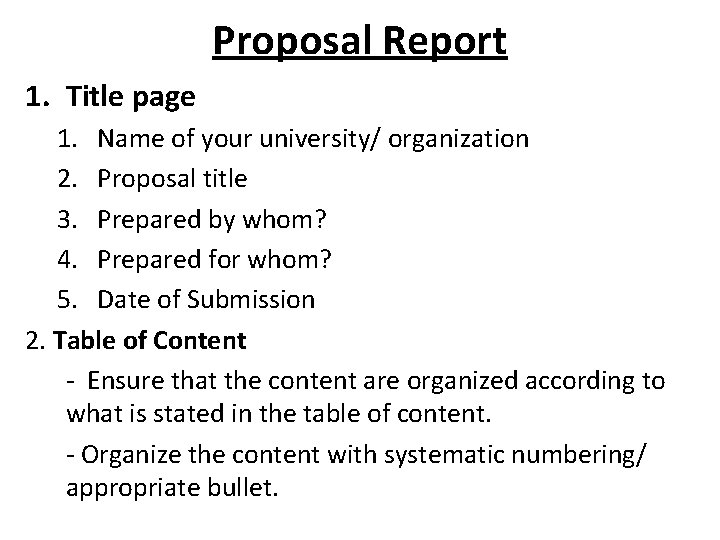 Proposal Report

1. Title page

1. Name of your university/ organization
2. Proposal title
3. Prepared by whom?
4. Prepared for whom?
5. Date of Submission

2. Table of Content

- Ensure that the content are organized according to what is stated in the table of content.

- Organize the content with systematic numbering/ appropriate bullet.